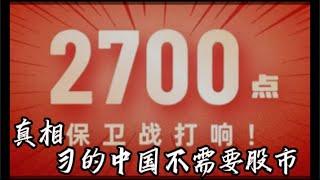 2700点

真相 保卫战打响！

习的中国不需要股市